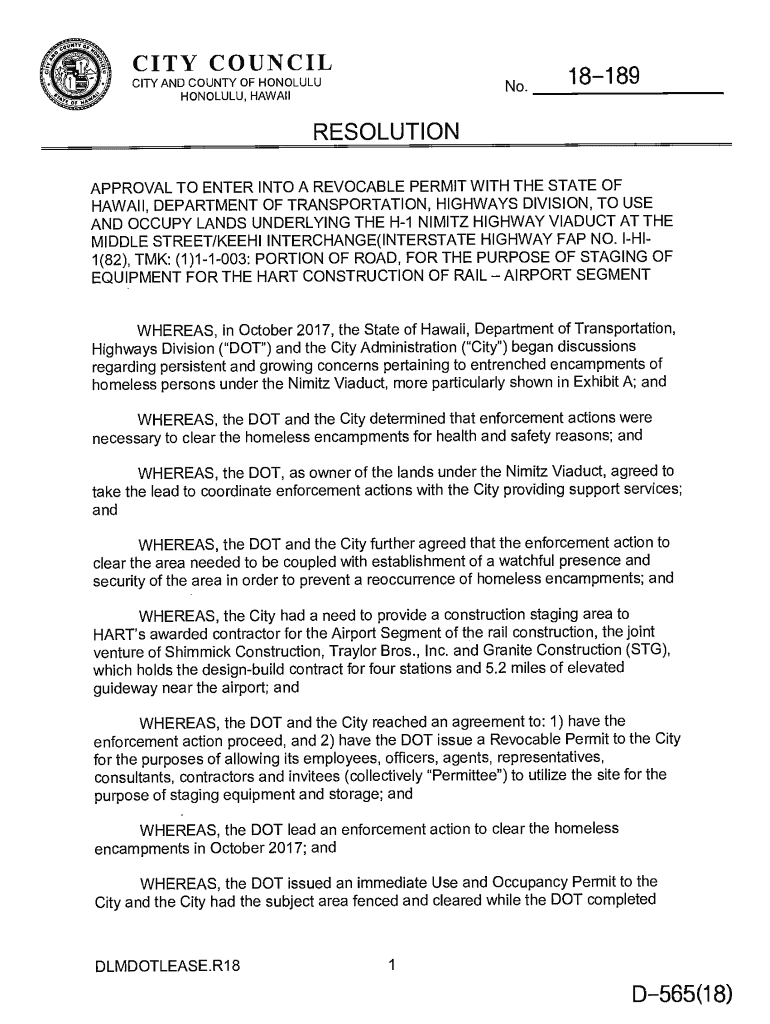 CITY COUNCIL
CITY AND COUNTY OF HONOLULU
HONOLULU, HAWAII

No. 18-189

RESOLUTION

APPROVAL TO ENTER INTO A REVOCABLE PERMIT WITH THE STATE OF HAWAII, DEPARTMENT OF TRANSPORTATION, HIGHWAYS DIVISION, TO USE AND OCCUPY LANDS UNDERLYING THE H-1 NIMITZ HIGHWAY VIADUCT AT THE MIDDLE STREET/KEEHI INTERCHANGE(INTERSTATE HIGHWAY FAP NO. I-HI-1(82), TMK: (1)1-1-003: PORTION OF ROAD, FOR THE PURPOSE OF STAGING OF EQUIPMENT FOR THE HART CONSTRUCTION OF RAIL – AIRPORT SEGMENT

WHEREAS, in October 2017, the State of Hawaii, Department of Transportation, Highways Division ("DOT") and the City Administration ("City") began discussions regarding persistent and growing concerns pertaining to entrenched encampments of homeless persons under the Nimitz Viaduct, more particularly shown in Exhibit A; and

WHEREAS, the DOT and the City determined that enforcement actions were necessary to clear the homeless encampments for health and safety reasons; and

WHEREAS, the DOT, as owner of the lands under the Nimitz Viaduct, agreed to take the lead to coordinate enforcement actions with the City providing support services; and

WHEREAS, the DOT and the City further agreed that the enforcement action to clear the area needed to be coupled with establishment of a watchful presence and security of the area in order to prevent a reoccurrence of homeless encampments; and

WHEREAS, the City had a need to provide a construction staging area to HART's awarded contractor for the Airport Segment of the rail construction, the joint venture of Shimmick Construction, Traylor Bros., Inc. and Granite Construction (STG), which holds the design-build contract for four stations and 5.2 miles of elevated guideway near the airport; and

WHEREAS, the DOT and the City reached an agreement to: 1) have the enforcement action proceed, and 2) have the DOT issue a Revocable Permit to the City for the purposes of allowing its employees, officers, agents, representatives, consultants, contractors and invitees (collectively "Permittee") to utilize the site for the purpose of staging equipment and storage; and

WHEREAS, the DOT lead an enforcement action to clear the homeless encampments in October 2017; and

WHEREAS, the DOT issued an immediate Use and Occupancy Permit to the City and the City had the subject area fenced and cleared while the DOT completed

DLMDOTLEASE.R18

1

D-565(18)